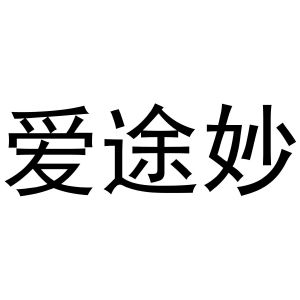 爱途妙